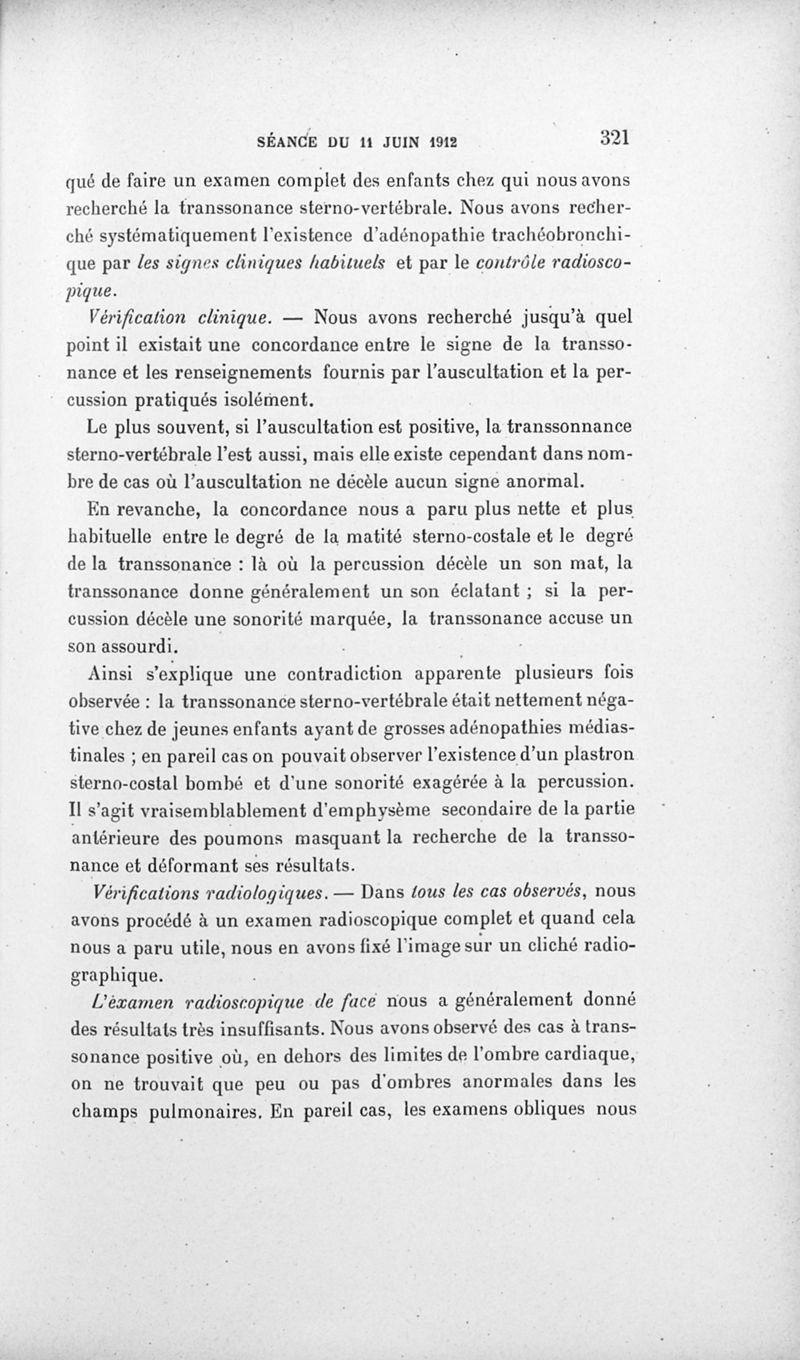 SÉANCE DU 11 JUIN 1912 321

qué de faire un examen complet des enfants chez qui nous avons recherché la transsonance sterno-vertébrale. Nous avons recherché systématiquement l'existence d'adénopathie trachéobronchique par les signes cliniques habituels et par le contrôle radioscopique.

Vérification clinique. — Nous avons recherché jusqu'à quel point il existait une concordance entre le signe de la transsonance et les renseignements fournis par l'auscultation et la percussion pratiqués isolément.

Le plus souvent, si l'auscultation est positive, la transsonnance sterno-vertébrale l'est aussi, mais elle existe cependant dans nombre de cas où l'auscultation ne décèle aucun signe anormal.

En revanche, la concordance nous a paru plus nette et plus habituelle entre le degré de la matité sterno-costale et le degré de la transsonance : là où la percussion décèle un son mat, la transsonance donne généralement un son éclatant ; si la percussion décèle une sonorité marquée, la transsonance accuse un son assourdi.

Ainsi s'explique une contradiction apparente plusieurs fois observée : la transsonance sterno-vertébrale était nettement négative chez de jeunes enfants ayant de grosses adénopathies médiastinales ; en pareil cas on pouvait observer l'existence d'un plastron sterno-costal bombé et d'une sonorité exagérée à la percussion. Il s'agit vraisemblablement d'emphysème secondaire de la partie antérieure des poumons masquant la recherche de la transsonance et déformant ses résultats.

Vérifications radiologiques. — Dans tous les cas observés, nous avons procédé à un examen radioscopique complet et quand cela nous a paru utile, nous en avons fixé l'image sur un cliché radiographique.

L'examen radioscopique de face nous a généralement donné des résultats très insuffisants. Nous avons observé des cas à transsonance positive où, en dehors des limites de l'ombre cardiaque, on ne trouvait que peu ou pas d'ombres anormales dans les champs pulmonaires. En pareil cas, les examens obliques nous